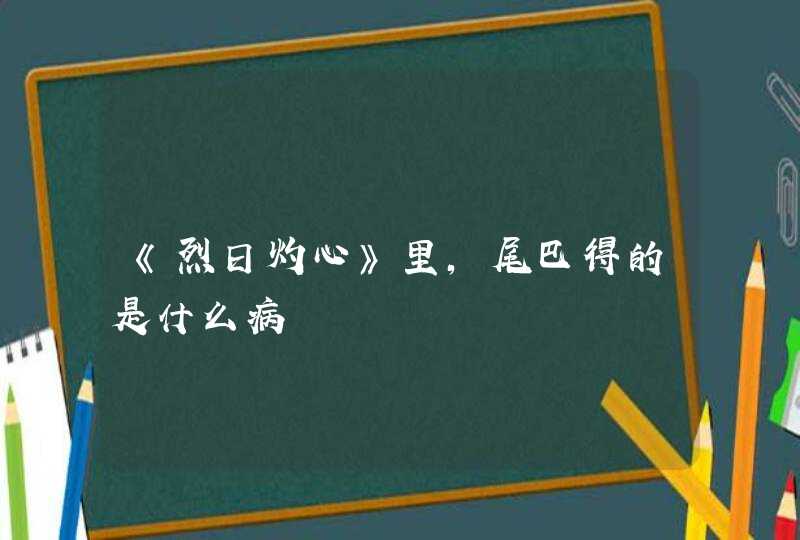 《烈日灼心》里，尾巴得的是什么病